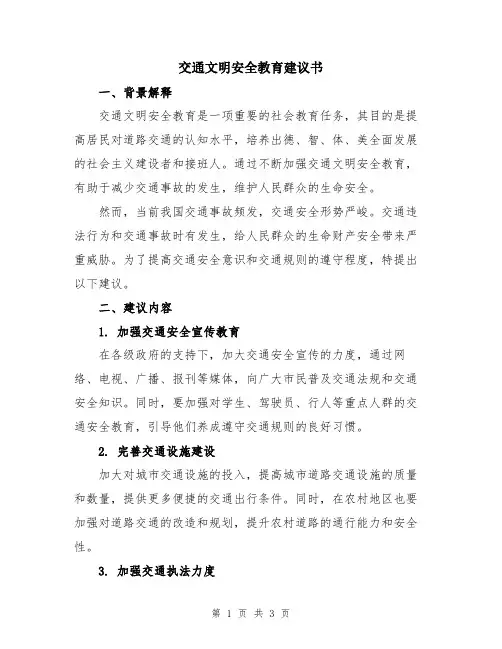 交通文明安全教育建议书

一、背景解释

交通文明安全教育是一项重要的社会教育任务，其目的是提高居民对道路交通的认知水平，培养出德、智、体、美全面发展的社会主义建设者和接班人。通过不断加强交通文明安全教育，有助于减少交通事故的发生，维护人民群众的生命安全。

然而，当前我国交通事故频发，交通安全形势严峻。交通违法行为和交通事故时有发生，给人民群众的生命财产安全带来严重威胁。为了提高交通安全意识和交通规则的遵守程度，特提出以下建议。

二、建议内容

1. 加强交通安全宣传教育

在各级政府的支持下，加大交通安全宣传的力度，通过网络、电视、广播、报刊等媒体，向广大市民普及交通法规和交通安全知识。同时，要加强对学生、驾驶员、行人等重点人群的交通安全教育，引导他们养成遵守交通规则的良好习惯。

2. 完善交通设施建设

加大对城市交通设施的投入，提高城市道路交通设施的质量和数量，提供更多便捷的交通出行条件。同时，在农村地区也要加强对道路交通的改造和规划，提升农村道路的通行能力和安全性。

3. 加强交通执法力度

第 1 页 共 3 页